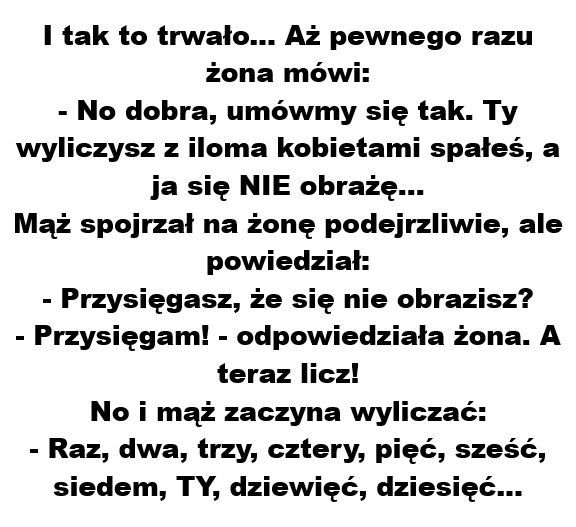 I tak to trwało... Aż pewnego razu żona mówi:

- No dobra, umówmy się tak. Ty wyliczysz z iloma kobietami spałeś, a ja się NIE obrażę...

Mąż spojrzał na żonę podejrzliwie, ale powiedział:

- Przysięgasz, że się nie obrazisz?

- Przysięgam! - odpowiedziała żona. A teraz licz!

No i mąż zaczyna wyliczać:

- Raz, dwa, trzy, cztery, pięć, sześć, siedem, TY, dziewięć, dziesięć...